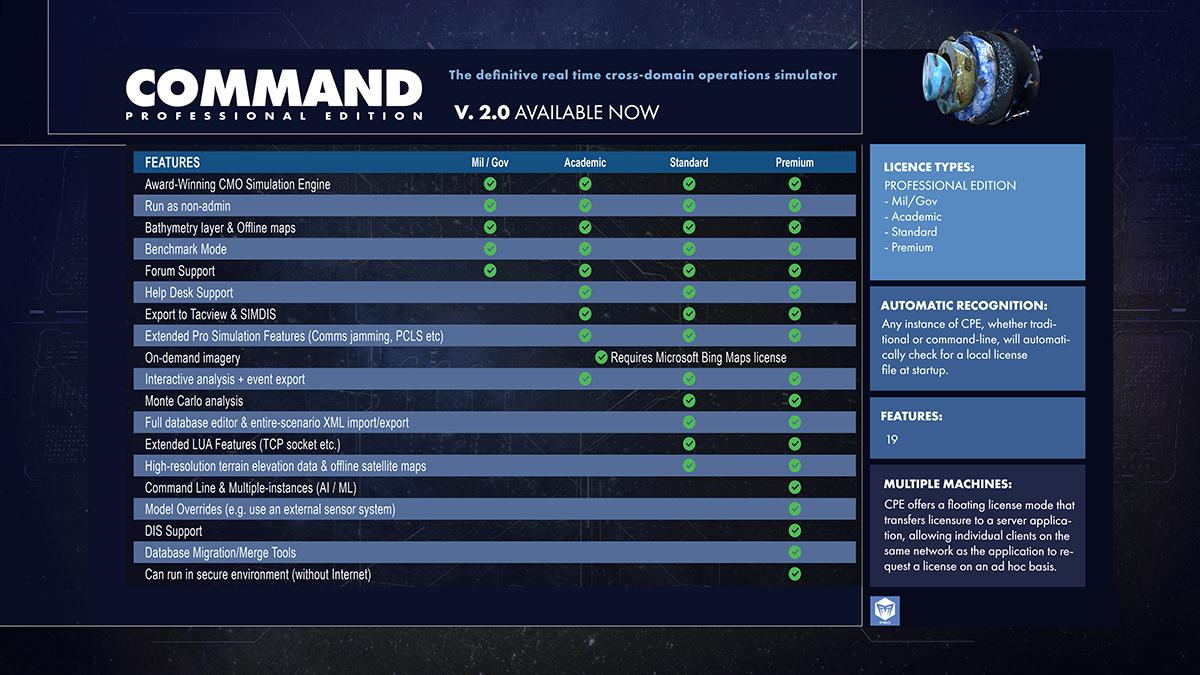 COMMAND
PROFESSIONAL EDITION

The definitive real time cross-domain operations simulator

V. 2.0 AVAILABLE NOW

| FEATURES | Mil / Gov | Academic | Standard | Premium |
|---|---|---|---|---|
| Award-Winning CMO Simulation Engine | ✓ | ✓ | ✓ | ✓ |
| Run as non-admin | ✓ | ✓ | ✓ | ✓ |
| Bathymetry layer & Offline maps | ✓ | ✓ | ✓ | ✓ |
| Benchmark Mode | ✓ | ✓ | ✓ | ✓ |
| Forum Support | ✓ | ✓ | ✓ | ✓ |
| Help Desk Support | | ✓ | ✓ | ✓ |
| Export to Tacview & SIMDIS | | ✓ | ✓ | ✓ |
| Extended Pro Simulation Features (Comms jamming, PCLS etc) | | ✓ | ✓ | ✓ |
| On-demand imagery | | ✓ Requires Microsoft Bing Maps license | | |
| Interactive analysis + event export | | ✓ | ✓ | ✓ |
| Monte Carlo analysis | | | ✓ | ✓ |
| Full database editor & entire-scenario XML import/export | | | ✓ | ✓ |
| Extended LUA Features (TCP socket etc.) | | | ✓ | ✓ |
| High-resolution terrain elevation data & offline satellite maps | | | ✓ | ✓ |
| Command Line & Multiple-instances (AI / ML) | | | | ✓ |
| Model Overrides (e.g. use an external sensor system) | | | | ✓ |
| DIS Support | | | | ✓ |
| Database Migration/Merge Tools | | | | ✓ |
| Can run in secure environment (without Internet) | | | | ✓ |

LICENCE TYPES:
PROFESSIONAL EDITION
- Mil/Gov
- Academic
- Standard
- Premium

AUTOMATIC RECOGNITION:
Any instance of CPE, whether traditional or command-line, will automatically check for a local license file at startup.

FEATURES:
19

MULTIPLE MACHINES:
CPE offers a floating license mode that transfers licensure to a server application, allowing individual clients on the same network as the application to request a license on an ad hoc basis.